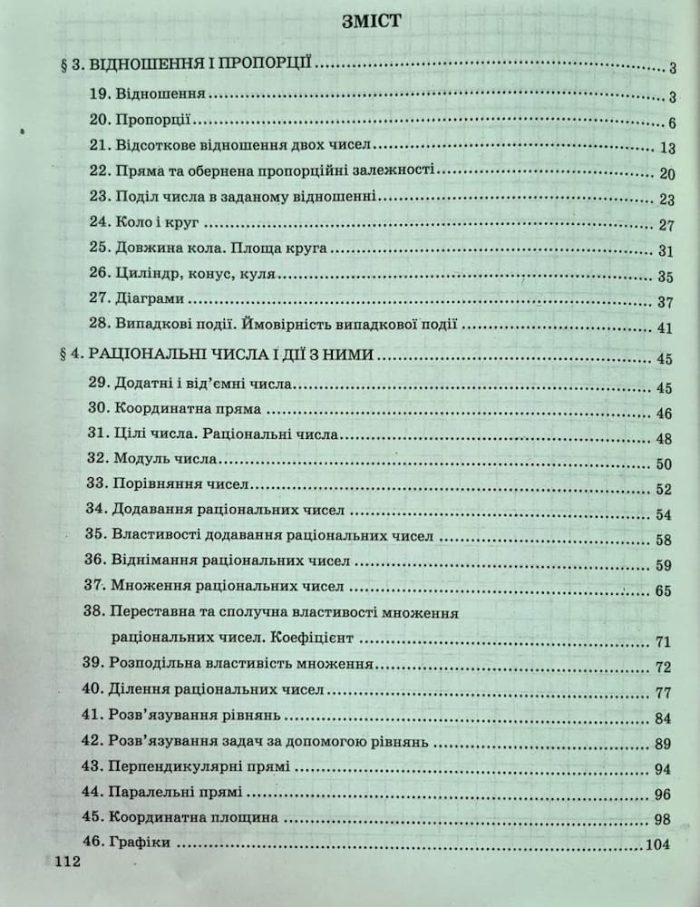 ЗМІСТ

§ 3. ВІДНОШЕННЯ І ПРОПОРЦІЇ 3

19. Відношення 3

20. Пропорції 6

21. Відсоткове відношення двох чисел 13

22. Пряма та обернена пропорційні залежності 20

23. Поділ числа в заданому відношенні 23

24. Коло і круг 27

25. Довжина кола. Площа круга 31

26. Циліндр, конус, куля 35

27. Діаграми 37

28. Випадкові події. Ймовірність випадкової події 41

§ 4. РАЦІОНАЛЬНІ ЧИСЛА І ДІЇ З НИМИ 45

29. Додатні і від'ємні числа 45

30. Координатна пряма 46

31. Цілі числа. Раціональні числа 48

32. Модуль числа 50

33. Порівняння чисел 52

34. Додавання раціональних чисел 54

35. Властивості додавання раціональних чисел 58

36. Віднімання раціональних чисел 59

37. Множення раціональних чисел 65

38. Переставна та сполучна властивості множення раціональних чисел. Коефіцієнт 71

39. Розподільна властивість множення 72

40. Ділення раціональних чисел 77

41. Розв'язування рівнянь 84

42. Розв'язування задач за допомогою рівнянь 89

43. Перпендикулярні прямі 94

44. Паралельні прямі 96

45. Координатна площина 98

46. Графіки 104

112